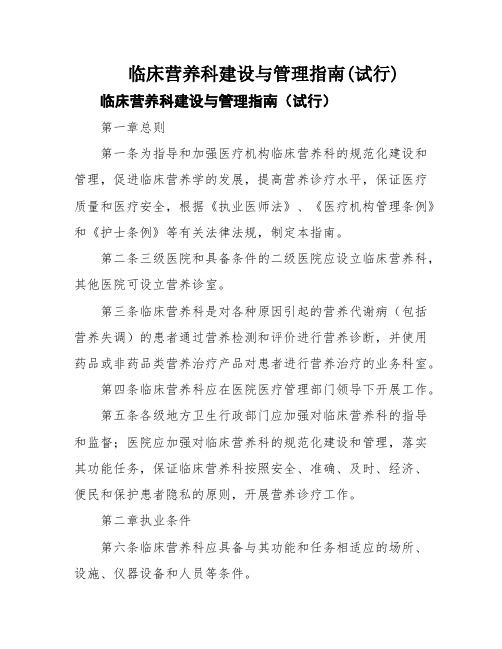 临床营养科建设与管理指南(试行)

临床营养科建设与管理指南（试行）

第一章总则

第一条为指导和加强医疗机构临床营养科的规范化建设和管理，促进临床营养学的发展，提高营养诊疗水平，保证医疗质量和医疗安全，根据《执业医师法》、《医疗机构管理条例》和《护士条例》等有关法律法规，制定本指南。

第二条三级医院和具备条件的二级医院应设立临床营养科，其他医院可设立营养诊室。

第三条临床营养科是对各种原因引起的营养代谢病（包括营养失调）的患者通过营养检测和评价进行营养诊断，并使用药品或非药品类营养治疗产品对患者进行营养治疗的业务科室。

第四条临床营养科应在医院医疗管理部门领导下开展工作。

第五条各级地方卫生行政部门应加强对临床营养科的指导和监督；医院应加强对临床营养科的规范化建设和管理，落实其功能任务，保证临床营养科按照安全、准确、及时、经济、便民和保护患者隐私的原则，开展营养诊疗工作。

第二章执业条件

第六条临床营养科应具备与其功能和任务相适应的场所、设施、仪器设备和人员等条件。